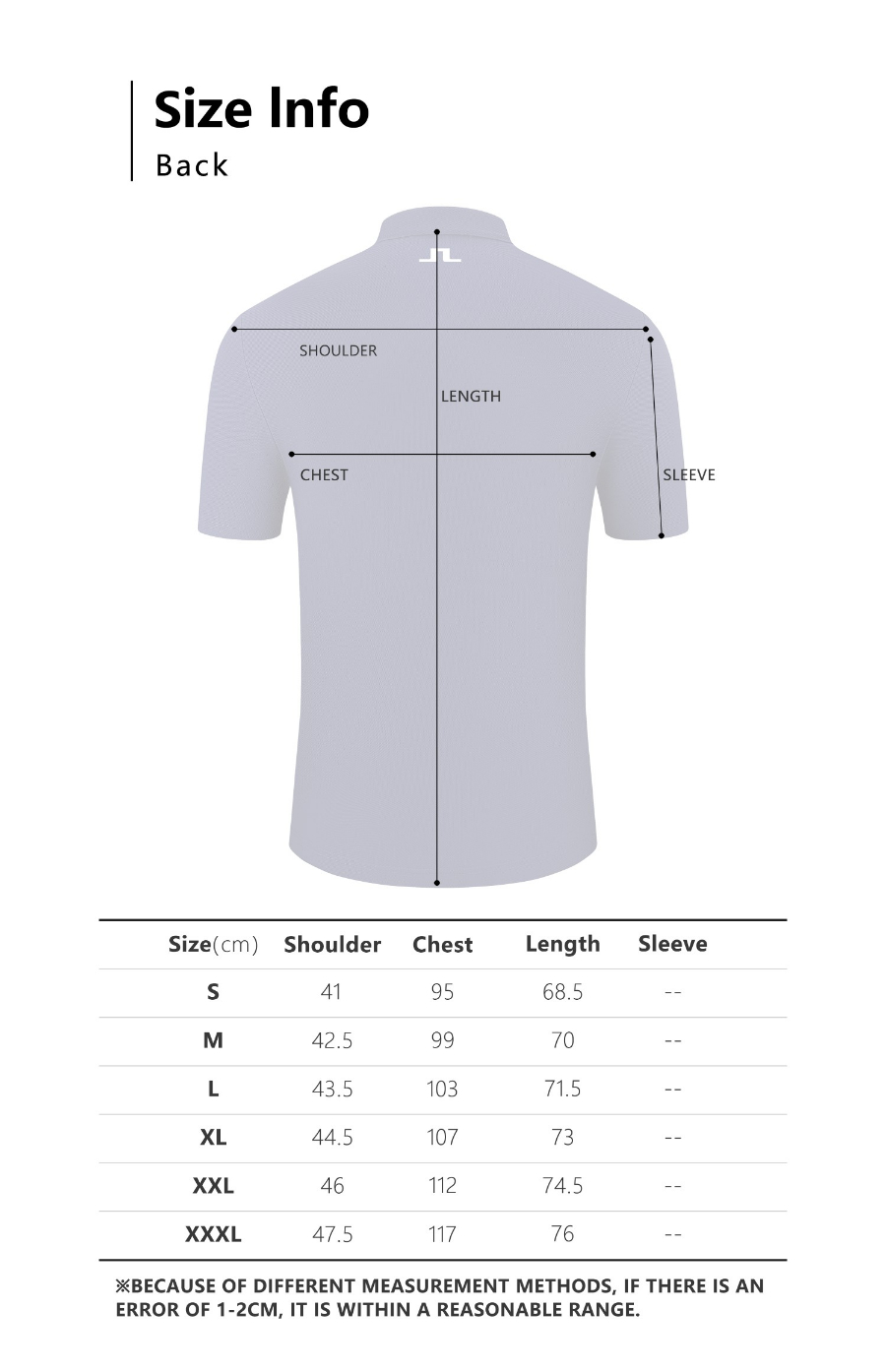 Size Info
Back

SHOULDER
LENGTH
CHEST
SLEEVE

| Size(cm) | Shoulder | Chest | Length | Sleeve |
|---|---|---|---|---|
| S | 41 | 95 | 68.5 | -- |
| M | 42.5 | 99 | 70 | -- |
| L | 43.5 | 103 | 71.5 | -- |
| XL | 44.5 | 107 | 73 | -- |
| XXL | 46 | 112 | 74.5 | -- |
| XXXL | 47.5 | 117 | 76 | -- |

※BECAUSE OF DIFFERENT MEASUREMENT METHODS, IF THERE IS AN ERROR OF 1-2CM, IT IS WITHIN A REASONABLE RANGE.